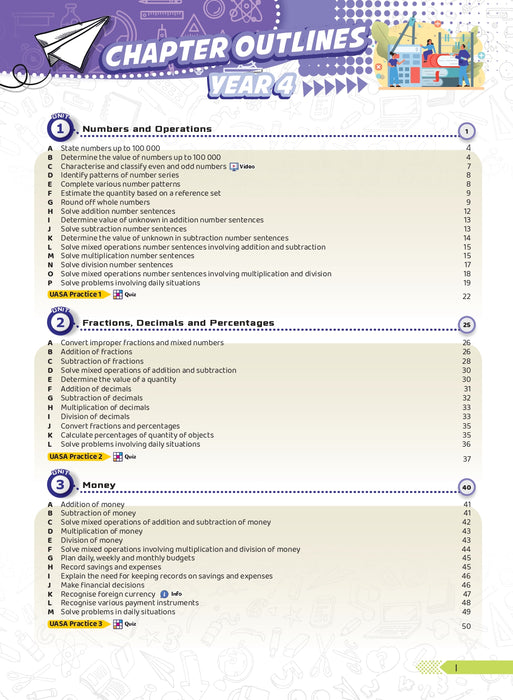 CHAPTER OUTLINES
YEAR 4

UNIT 1 Numbers and Operations 1

A State numbers up to 100 000 4
B Determine the value of numbers up to 100 000 4
C Characterise and classify even and odd numbers Video 7
D Identify patterns of number series 8
E Complete various number patterns 8
F Estimate the quantity based on a reference set 9
G Round off whole numbers 9
H Solve addition number sentences 12
I Determine value of unknown in addition number sentences 13
J Solve subtraction number sentences 13
K Determine the value of unknown in subtraction number sentences 14
L Solve mixed operations number sentences involving addition and subtraction 15
M Solve multiplication number sentences 15
N Solve division number sentences 17
O Solve mixed operations number sentences involving multiplication and division 18
P Solve problems involving daily situations 19
UASA Practice 1 Quiz 22

UNIT 2 Fractions, Decimals and Percentages 25

A Convert improper fractions and mixed numbers 26
B Addition of fractions 26
C Subtraction of fractions 28
D Solve mixed operations of addition and subtraction 30
E Determine the value of a quantity 30
F Addition of decimals 31
G Subtraction of decimals 32
H Multiplication of decimals 33
I Division of decimals 33
J Convert fractions and percentages 35
K Calculate percentages of quantity of objects 35
L Solve problems involving daily situations 36
UASA Practice 2 Quiz 37

UNIT 3 Money 40

A Addition of money 41
B Subtraction of money 41
C Solve mixed operations of addition and subtraction of money 42
D Multiplication of money 43
E Division of money 43
F Solve mixed operations involving multiplication and division of money 44
G Plan daily, weekly and monthly budgets 45
H Record savings and expenses 45
I Explain the need for keeping records on savings and expenses 46
J Make financial decisions 46
K Recognise foreign currency Info 47
L Recognise various payment instruments 48
M Solve problems in daily situations 49
UASA Practice 3 Quiz 50

I